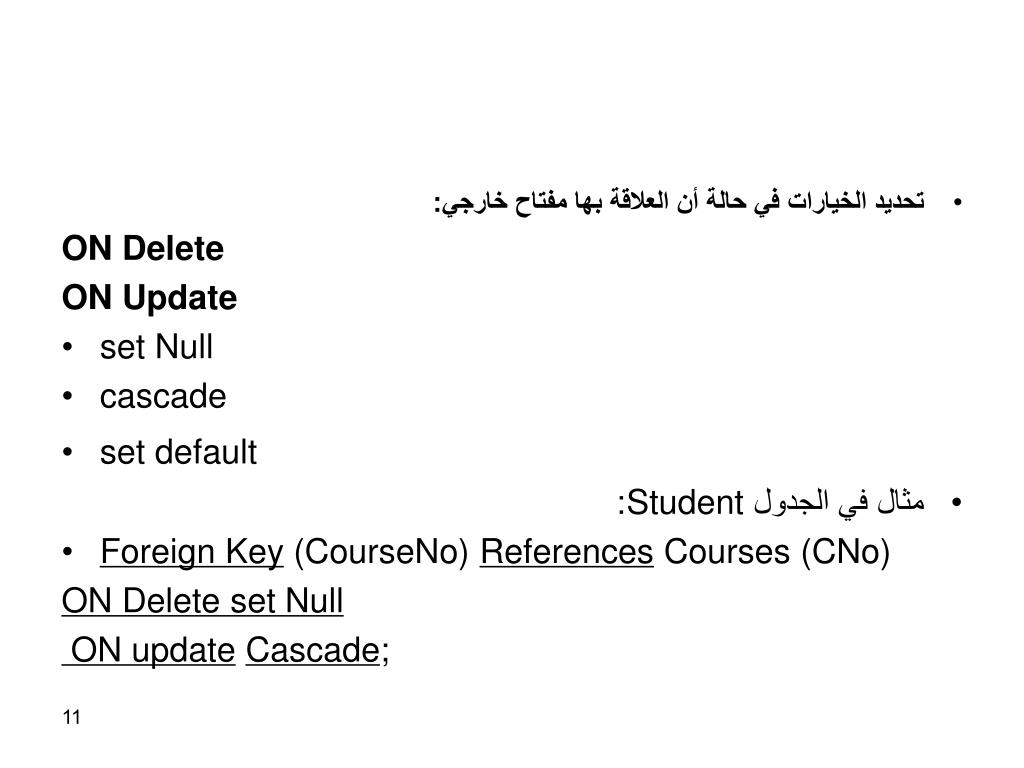 • تحديد الخيارات في حالة أن العلاقة بها مفتاح خارجي:

ON Delete

ON Update

• set Null
• cascade
• set default

• مثال في الجدول Student:

• Foreign Key (CourseNo) References Courses (CNo)

ON Delete set Null

ON update Cascade;

11